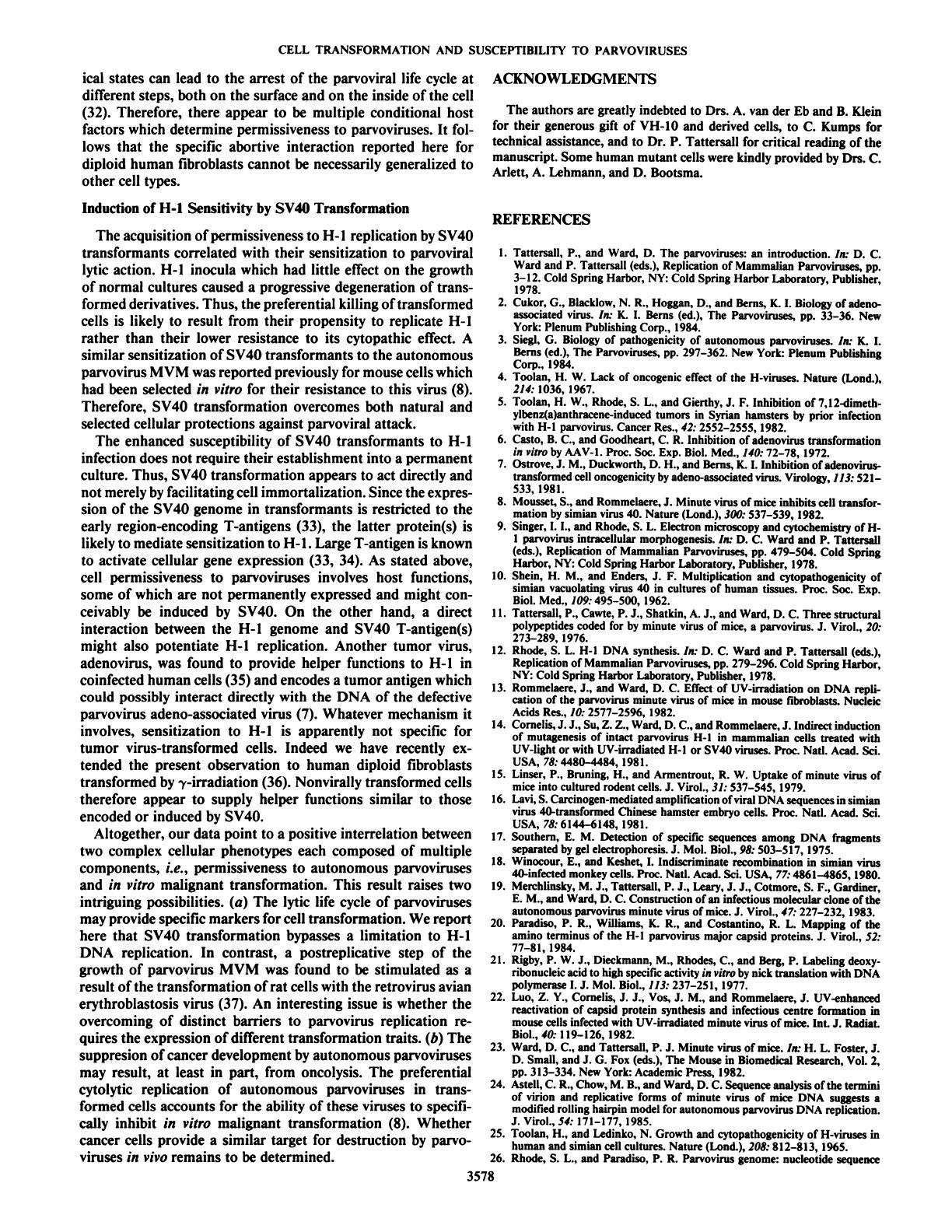 CELL TRANSFORMATION AND SUSCEPTIBILITY TO PARVOVIRUSES

ical states can lead to the arrest of the parvoviral life cycle at different steps, both on the surface and on the inside of the cell (32). Therefore, there appear to be multiple conditional host factors which determine permissiveness to parvoviruses. It follows that the specific abortive interaction reported here for diploid human fibroblasts cannot be necessarily generalized to other cell types.

Induction of H-1 Sensitivity by SV40 Transformation

The acquisition of permissiveness to H-1 replication by SV40 transformants correlated with their sensitization to parvoviral lytic action. H-1 inocula which had little effect on the growth of normal cultures caused a progressive degeneration of transformed derivatives. Thus, the preferential killing of transformed cells is likely to result from their propensity to replicate H-1 rather than their lower resistance to its cytopathic effect. A similar sensitization of SV40 transformants to the autonomous parvovirus MVM was reported previously for mouse cells which had been selected in vitro for their resistance to this virus (8). Therefore, SV40 transformation overcomes both natural and selected cellular protections against parvoviral attack.

The enhanced susceptibility of SV40 transformants to H-1 infection does not require their establishment into a permanent culture. Thus, SV40 transformation appears to act directly and not merely by facilitating cell immortalization. Since the expression of the SV40 genome in transformants is restricted to the early region-encoding T-antigens (33), the latter protein(s) is likely to mediate sensitization to H-1. Large T-antigen is known to activate cellular gene expression (33, 34). As stated above, cell permissiveness to parvoviruses involves host functions, some of which are not permanently expressed and might conceivably be induced by SV40. On the other hand, a direct interaction between the H-1 genome and SV40 T-antigen(s) might also potentiate H-1 replication. Another tumor virus, adenovirus, was found to provide helper functions to H-1 in coinfected human cells (35) and encodes a tumor antigen which could possibly interact directly with the DNA of the defective parvovirus adeno-associated virus (7). Whatever mechanism it involves, sensitization to H-1 is apparently not specific for tumor virus-transformed cells. Indeed we have recently extended the present observation to human diploid fibroblasts transformed by $\gamma$-irradiation (36). Nonvirally transformed cells therefore appear to supply helper functions similar to those encoded or induced by SV40.

Altogether, our data point to a positive interrelation between two complex cellular phenotypes each composed of multiple components, i.e., permissiveness to autonomous parvoviruses and in vitro malignant transformation. This result raises two intriguing possibilities. (a) The lytic life cycle of parvoviruses may provide specific markers for cell transformation. We report here that SV40 transformation bypasses a limitation to H-1 DNA replication. In contrast, a postreplicative step of the growth of parvovirus MVM was found to be stimulated as a result of the transformation of rat cells with the retrovirus avian erythroblastosis virus (37). An interesting issue is whether the overcoming of distinct barriers to parvovirus replication requires the expression of different transformation traits. (b) The suppresion of cancer development by autonomous parvoviruses may result, at least in part, from oncolysis. The preferential cytolytic replication of autonomous parvoviruses in transformed cells accounts for the ability of these viruses to specifically inhibit in vitro malignant transformation (8). Whether cancer cells provide a similar target for destruction by parvoviruses in vivo remains to be determined.

ACKNOWLEDGMENTS

The authors are greatly indebted to Drs. A. van der Eb and B. Klein for their generous gift of VH-10 and derived cells, to C. Kumps for technical assistance, and to Dr. P. Tattersall for critical reading of the manuscript. Some human mutant cells were kindly provided by Drs. C. Arlett, A. Lehmann, and D. Bootsma.

REFERENCES

1. Tattersall, P., and Ward, D. The parvoviruses: an introduction. In: D. C. Ward and P. Tattersall (eds.), Replication of Mammalian Parvoviruses, pp. 3–12. Cold Spring Harbor, NY: Cold Spring Harbor Laboratory, Publisher, 1978.
2. Cukor, G., Blacklow, N. R., Hoggan, D., and Berns, K. I. Biology of adeno-associated virus. In: K. I. Berns (ed.), The Parvoviruses, pp. 33–36. New York: Plenum Publishing Corp., 1984.
3. Siegl, G. Biology of pathogenicity of autonomous parvoviruses. In: K. I. Berns (ed.), The Parvoviruses, pp. 297–362. New York: Plenum Publishing Corp., 1984.
4. Toolan, H. W. Lack of oncogenic effect of the H-viruses. Nature (Lond.), 214: 1036, 1967.
5. Toolan, H. W., Rhode, S. L., and Gierthy, J. F. Inhibition of 7,12-dimethylbenz(a)anthracene-induced tumors in Syrian hamsters by prior infection with H-1 parvovirus. Cancer Res., 42: 2552–2555, 1982.
6. Casto, B. C., and Goodheart, C. R. Inhibition of adenovirus transformation in vitro by AAV-1. Proc. Soc. Exp. Biol. Med., 140: 72–78, 1972.
7. Ostrove, J. M., Duckworth, D. H., and Berns, K. I. Inhibition of adenovirus-transformed cell oncogenicity by adeno-associated virus. Virology, 113: 521–533, 1981.
8. Mousset, S., and Rommelaere, J. Minute virus of mice inhibits cell transformation by simian virus 40. Nature (Lond.), 300: 537–539, 1982.
9. Singer, I. I., and Rhode, S. L. Electron microscopy and cytochemistry of H-1 parvovirus intracellular morphogenesis. In: D. C. Ward and P. Tattersall (eds.), Replication of Mammalian Parvoviruses, pp. 479–504. Cold Spring Harbor, NY: Cold Spring Harbor Laboratory, Publisher, 1978.
10. Shein, H. M., and Enders, J. F. Multiplication and cytopathogenicity of simian vacuolating virus 40 in cultures of human tissues. Proc. Soc. Exp. Biol. Med., 109: 495–500, 1962.
11. Tattersall, P., Cawte, P. J., Shatkin, A. J., and Ward, D. C. Three structural polypeptides coded for by minute virus of mice, a parvovirus. J. Virol., 20: 273–289, 1976.
12. Rhode, S. L. H-1 DNA synthesis. In: D. C. Ward and P. Tattersall (eds.), Replication of Mammalian Parvoviruses, pp. 279–296. Cold Spring Harbor, NY: Cold Spring Harbor Laboratory, Publisher, 1978.
13. Rommelaere, J., and Ward, D. C. Effect of UV-irradiation on DNA replication of the parvovirus minute virus of mice in mouse fibroblasts. Nucleic Acids Res., 10: 2577–2596, 1982.
14. Cornelis, J. J., Su, Z. Z., Ward, D. C., and Rommelaere, J. Indirect induction of mutagenesis of intact parvovirus H-1 in mammalian cells treated with UV-light or with UV-irradiated H-1 or SV40 viruses. Proc. Natl. Acad. Sci. USA, 78: 4480–4484, 1981.
15. Linser, P., Bruning, H., and Armentrout, R. W. Uptake of minute virus of mice into cultured rodent cells. J. Virol., 31: 537–545, 1979.
16. Lavi, S. Carcinogen-mediated amplification of viral DNA sequences in simian virus 40-transformed Chinese hamster embryo cells. Proc. Natl. Acad. Sci. USA, 78: 6144–6148, 1981.
17. Southern, E. M. Detection of specific sequences among DNA fragments separated by gel electrophoresis. J. Mol. Biol., 98: 503–517, 1975.
18. Winocour, E., and Keshet, I. Indiscriminate recombination in simian virus 40-infected monkey cells. Proc. Natl. Acad. Sci. USA, 77: 4861–4865, 1980.
19. Merchlinsky, M. J., Tattersall, P. J., Leary, J. J., Cotmore, S. F., Gardiner, E. M., and Ward, D. C. Construction of an infectious molecular clone of the autonomous parvovirus minute virus of mice. J. Virol., 47: 227–232, 1983.
20. Paradiso, P. R., Williams, K. R., and Costantino, R. L. Mapping of the amino terminus of the H-1 parvovirus major capsid proteins. J. Virol., 52: 77–81, 1984.
21. Rigby, P. W. J., Dieckmann, M., Rhodes, C., and Berg, P. Labeling deoxyribonucleic acid to high specific activity in vitro by nick translation with DNA polymerase I. J. Mol. Biol., 113: 237–251, 1977.
22. Luo, Z. Y., Cornelis, J. J., Vos, J. M., and Rommelaere, J. UV-enhanced reactivation of capsid protein synthesis and infectious centre formation in mouse cells infected with UV-irradiated minute virus of mice. Int. J. Radiat. Biol., 40: 119–126, 1982.
23. Ward, D. C., and Tattersall, P. J. Minute virus of mice. In: H. L. Foster, J. D. Small, and J. G. Fox (eds.), The Mouse in Biomedical Research, Vol. 2, pp. 313–334. New York: Academic Press, 1982.
24. Astell, C. R., Chow, M. B., and Ward, D. C. Sequence analysis of the termini of virion and replicative forms of minute virus of mice DNA suggests a modified rolling hairpin model for autonomous parvovirus DNA replication. J. Virol., 54: 171–177, 1985.
25. Toolan, H., and Ledinko, N. Growth and cytopathogenicity of H-viruses in human and simian cell cultures. Nature (Lond.), 208: 812–813, 1965.
26. Rhode, S. L., and Paradiso, P. R. Parvovirus genome: nucleotide sequence

3578